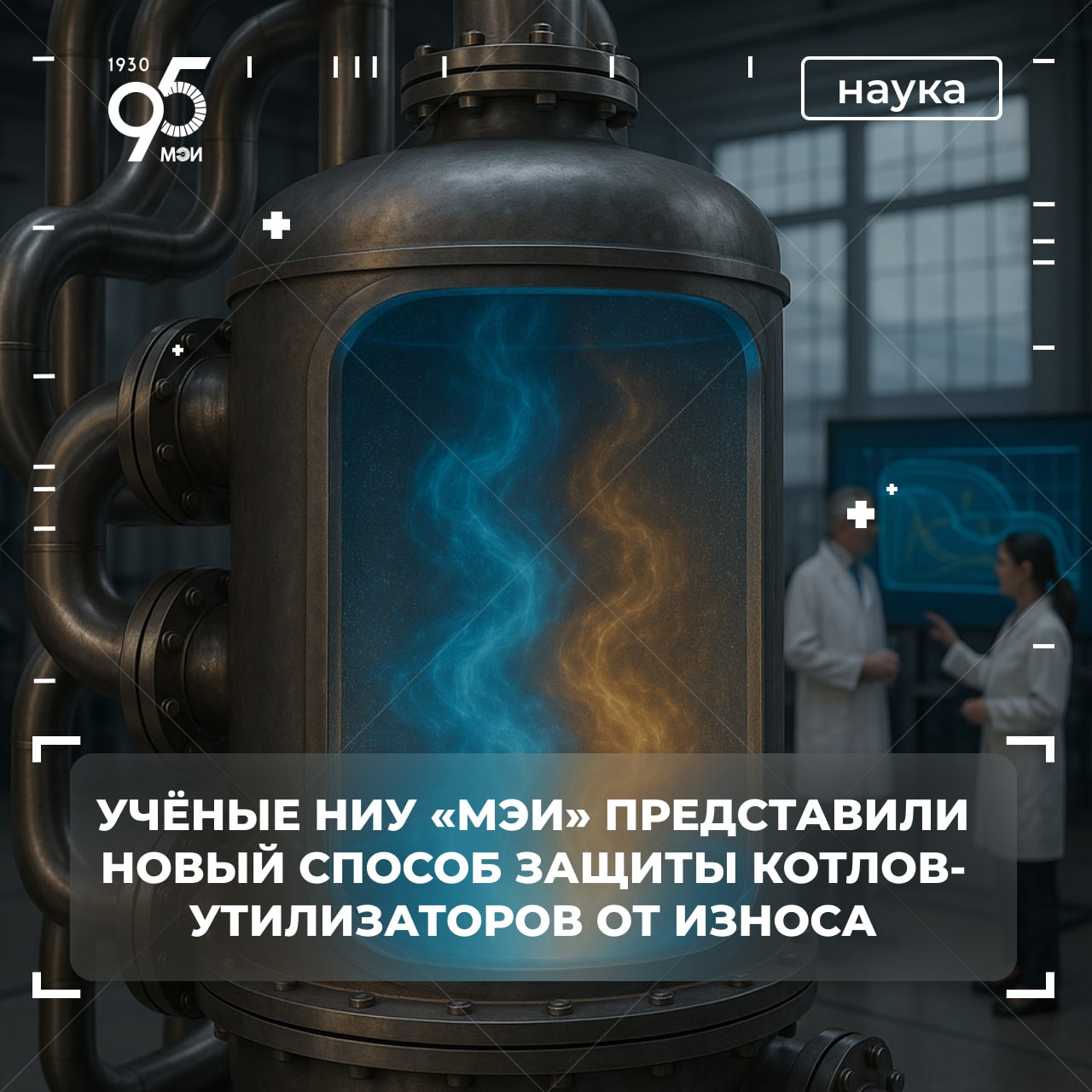 1930
95
МЭИ

наука

УЧЁНЫЕ НИУ «МЭИ» ПРЕДСТАВИЛИ НОВЫЙ СПОСОБ ЗАЩИТЫ КОТЛОВ-УТИЛИЗАТОРОВ ОТ ИЗНОСА